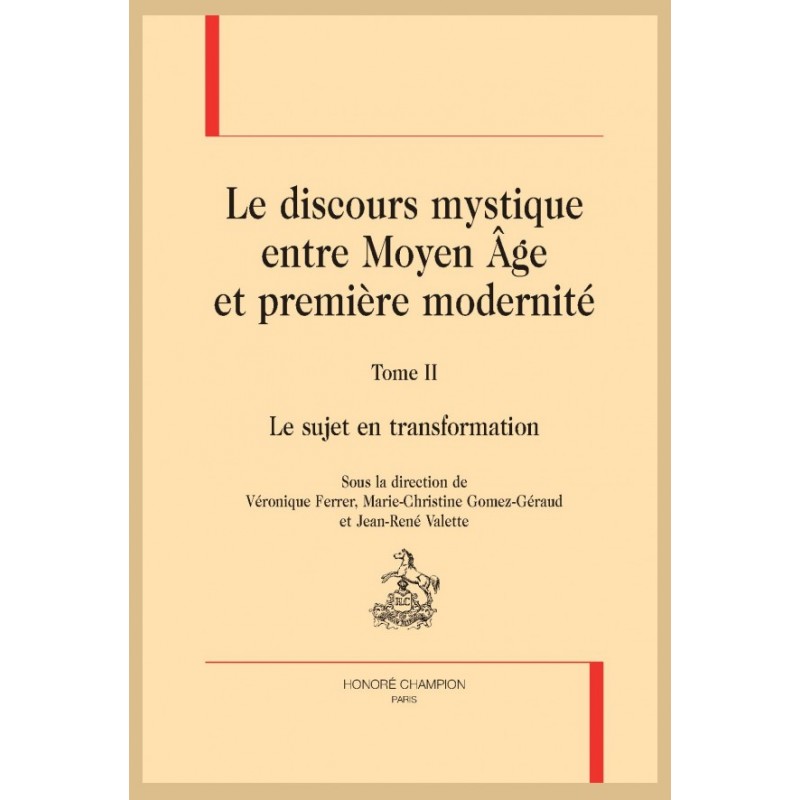 Le discours mystique entre Moyen Âge et première modernité

Tome II

Le sujet en transformation

Sous la direction de
Véronique Ferrer, Marie-Christine Gomez-Géraud
et Jean-René Valette

HONORÉ CHAMPION
PARIS